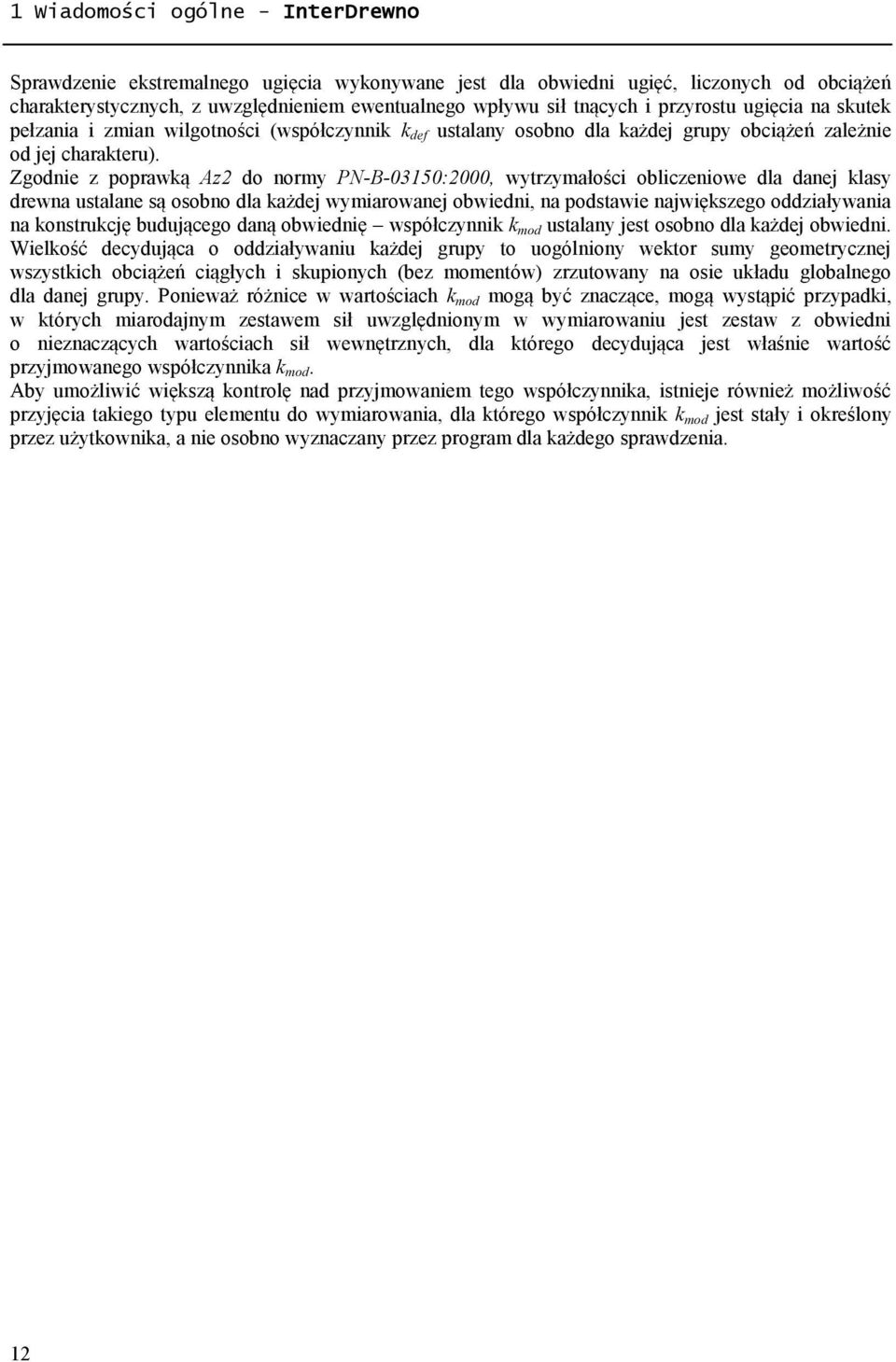 1 Wiadomości ogólne - InterDrewno

Sprawdzenie ekstremalnego ugięcia wykonywane jest dla obwiedni ugięć, liczonych od obciążeń charakterystycznych, z uwzględnieniem ewentualnego wpływu sił tnących i przyrostu ugięcia na skutek pełzania i zmian wilgotności (współczynnik $k_{def}$ ustalany osobno dla każdej grupy obciążeń zależnie od jej charakteru).
Zgodnie z poprawką Az2 do normy PN-B-03150:2000, wytrzymałości obliczeniowe dla danej klasy drewna ustalane są osobno dla każdej wymiarowanej obwiedni, na podstawie największego oddziaływania na konstrukcję budującego daną obwiednię – współczynnik $k_{mod}$ ustalany jest osobno dla każdej obwiedni. Wielkość decydująca o oddziaływaniu każdej grupy to uogólniony wektor sumy geometrycznej wszystkich obciążeń ciągłych i skupionych (bez momentów) zrzutowany na osie układu globalnego dla danej grupy. Ponieważ różnice w wartościach $k_{mod}$ mogą być znaczące, mogą wystąpić przypadki, w których miarodajnym zestawem sił uwzględnionym w wymiarowaniu jest zestaw z obwiedni o nieznaczących wartościach sił wewnętrznych, dla którego decydująca jest właśnie wartość przyjmowanego współczynnika $k_{mod}$.
Aby umożliwić większą kontrolę nad przyjmowaniem tego współczynnika, istnieje również możliwość przyjęcia takiego typu elementu do wymiarowania, dla którego współczynnik $k_{mod}$ jest stały i określony przez użytkownika, a nie osobno wyznaczany przez program dla każdego sprawdzenia.

12